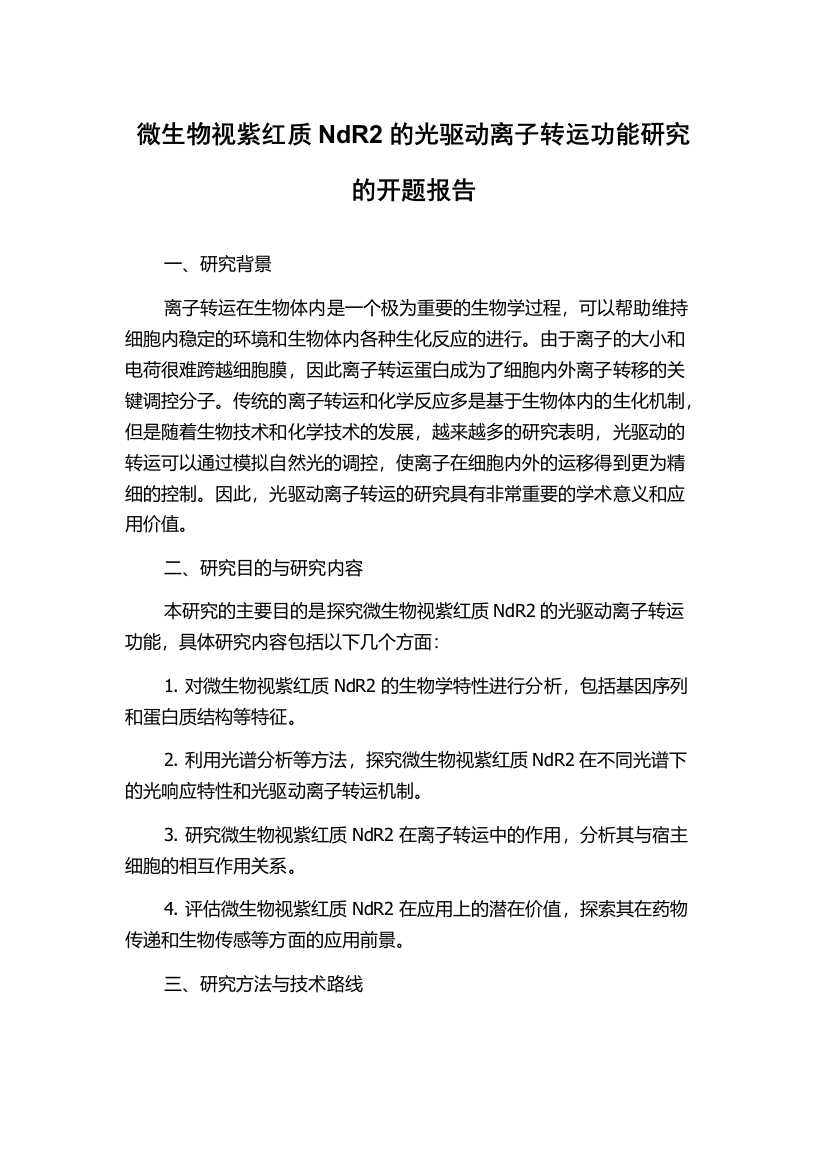 微生物视紫红质 NdR2 的光驱动离子转运功能研究的开题报告

一、研究背景

离子转运在生物体内是一个极为重要的生物学过程，可以帮助维持细胞内稳定的环境和生物体内各种生化反应的进行。由于离子的大小和电荷很难跨越细胞膜，因此离子转运蛋白成为了细胞内外离子转移的关键调控分子。传统的离子转运和化学反应多是基于生物体内的生化机制，但是随着生物技术和化学技术的发展，越来越多的研究表明，光驱动的转运可以通过模拟自然光的调控，使离子在细胞内外的运移得到更为精细的控制。因此，光驱动离子转运的研究具有非常重要的学术意义和应用价值。

二、研究目的与研究内容

本研究的主要目的是探究微生物视紫红质 NdR2 的光驱动离子转运功能，具体研究内容包括以下几个方面：

1. 对微生物视紫红质 NdR2 的生物学特性进行分析，包括基因序列和蛋白质结构等特征。

2. 利用光谱分析等方法，探究微生物视紫红质 NdR2 在不同光谱下的光响应特性和光驱动离子转运机制。

3. 研究微生物视紫红质 NdR2 在离子转运中的作用，分析其与宿主细胞的相互作用关系。

4. 评估微生物视紫红质 NdR2 在应用上的潜在价值，探索其在药物传递和生物传感等方面的应用前景。

三、研究方法与技术路线